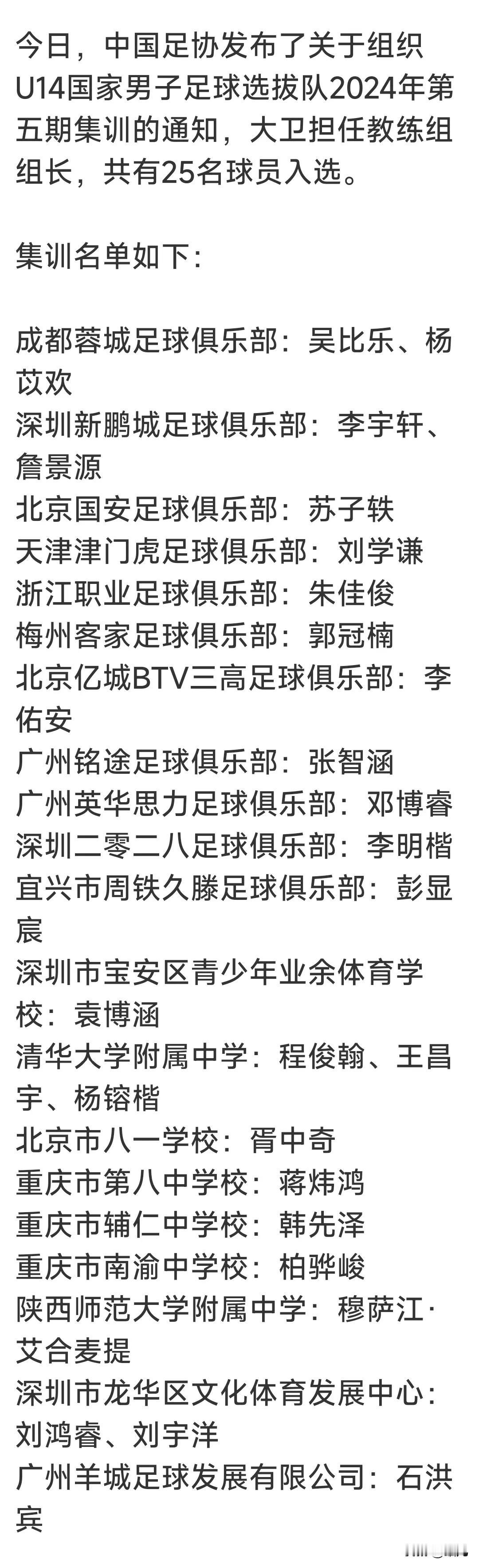 今日，中国足协发布了关于组织U14国家男子足球选拔队2024年第五期集训的通知，大卫担任教练组组长，共有25名球员入选。

集训名单如下：

成都蓉城足球俱乐部：吴比乐、杨苡欢
深圳新鹏城足球俱乐部：李宇轩、詹景源
北京国安足球俱乐部：苏子轶
天津津门虎足球俱乐部：刘学谦
浙江职业足球俱乐部：朱佳俊
梅州客家足球俱乐部：郭冠楠
北京亿城BTV三高足球俱乐部：李佑安
广州铭途足球俱乐部：张智涵
广州英华思力足球俱乐部：邓博睿
深圳二零二八足球俱乐部：李明楷
宜兴市周铁久滕足球俱乐部：彭显宸
深圳市宝安区青少年业余体育学校：袁博涵
清华大学附属中学：程俊翰、王昌宇、杨镕楷
北京市八一学校：胥中奇
重庆市第八中学校：蒋炜鸿
重庆市辅仁中学校：韩先泽
重庆市南渝中学校：柏骅峻
陕西师范大学附属中学：穆萨江·艾合麦提
深圳市龙华区文化体育发展中心：刘鸿睿、刘宇洋
广州羊城足球发展有限公司：石洪宾